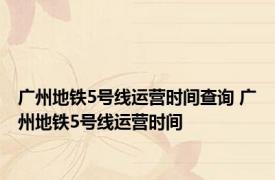 广州地铁5号线运营时间查询 广州地铁5号线运营时间